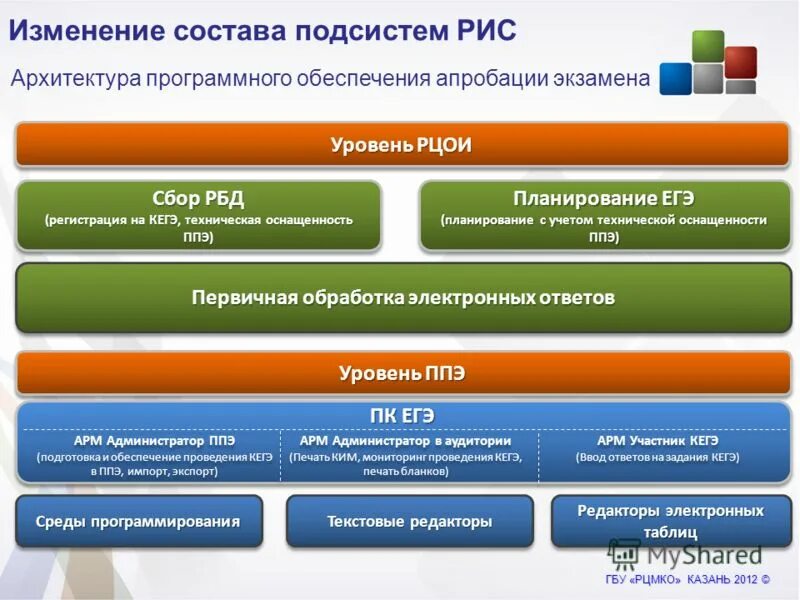 Изменение состава подсистем РИС

Архитектура программного обеспечения апробации экзамена

Уровень РЦОИ

Сбор РБД
(регистрация на КЕГЭ, техническая оснащенность ППЭ)

Планирование ЕГЭ
(планирование с учетом технической оснащенности ППЭ)

Первичная обработка электронных ответов

Уровень ППЭ

ПК ЕГЭ

АРМ Администратор ППЭ
(подготовка и обеспечение проведения КЕГЭ в ППЭ, импорт, экспорт)

АРМ Администратор в аудитории
(Печать КИМ, мониторинг проведения КЕГЭ, печать бланков)

АРМ Участник КЕГЭ
(Ввод ответов на задания КЕГЭ)

Среды программирования

Текстовые редакторы

Редакторы электронных таблиц

MyShared

ГБУ «РЦМКО» КАЗАНЬ 2012 ©